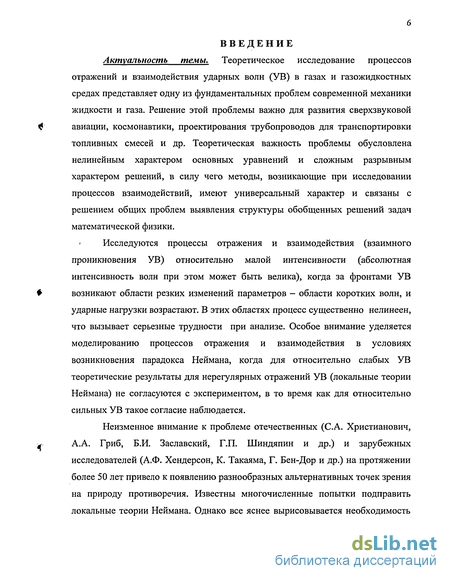 6

ВВЕДЕНИЕ

Актуальность темы. Теоретическое исследование процессов отражений и взаимодействия ударных волн (УВ) в газах и газожидкостных средах представляет одну из фундаментальных проблем современной механики жидкости и газа. Решение этой проблемы важно для развития сверхзвуковой авиации, космонавтики, проектирования трубопроводов для транспортировки топливных смесей и др. Теоретическая важность проблемы обусловлена нелинейным характером основных уравнений и сложным разрывным характером решений, в силу чего методы, возникающие при исследовании процессов взаимодействий, имеют универсальный характер и связаны с решением общих проблем выявления структуры обобщенных решений задач математической физики.

Исследуются процессы отражения и взаимодействия (взаимного проникновения УВ) относительно малой интенсивности (абсолютная интенсивность волн при этом может быть велика), когда за фронтами УВ возникают области резких изменений параметров – области коротких волн, и ударные нагрузки возрастают. В этих областях процесс существенно нелинеен, что вызывает серьезные трудности при анализе. Особое внимание уделяется моделированию процессов отражения и взаимодействия в условиях возникновения парадокса Неймана, когда для относительно слабых УВ теоретические результаты для нерегулярных отражений УВ (локальные теории Неймана) не согласуются с экспериментом, в то время как для относительно сильных УВ такое согласие наблюдается.

Неизменное внимание к проблеме отечественных (С.А. Христианович, А.А. Гриб, Б.И. Заславский, Г.П. Шиндяпин и др.) и зарубежных исследователей (А.Ф. Хендерсон, К. Такаяма, Г. Бен-Дор и др.) на протяжении более 50 лет привело к появлению разнообразных альтернативных точек зрения на природу противоречия. Известны многочисленные попытки подправить локальные теории Неймана. Однако все яснее вырисовывается необходимость

dsLib.net
библиотека диссертаций